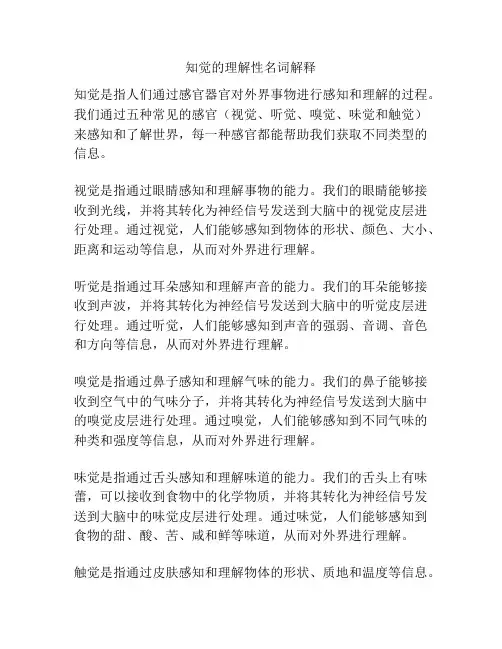 知觉的理解性名词解释

知觉是指人们通过感官器官对外界事物进行感知和理解的过程。我们通过五种常见的感官（视觉、听觉、嗅觉、味觉和触觉）来感知和了解世界，每一种感官都能帮助我们获取不同类型的信息。

视觉是指通过眼睛感知和理解事物的能力。我们的眼睛能够接收到光线，并将其转化为神经信号发送到大脑中的视觉皮层进行处理。通过视觉，人们能够感知到物体的形状、颜色、大小、距离和运动等信息，从而对外界进行理解。

听觉是指通过耳朵感知和理解声音的能力。我们的耳朵能够接收到声波，并将其转化为神经信号发送到大脑中的听觉皮层进行处理。通过听觉，人们能够感知到声音的强弱、音调、音色和方向等信息，从而对外界进行理解。

嗅觉是指通过鼻子感知和理解气味的能力。我们的鼻子能够接收到空气中的气味分子，并将其转化为神经信号发送到大脑中的嗅觉皮层进行处理。通过嗅觉，人们能够感知到不同气味的种类和强度等信息，从而对外界进行理解。

味觉是指通过舌头感知和理解味道的能力。我们的舌头上有味蕾，可以接收到食物中的化学物质，并将其转化为神经信号发送到大脑中的味觉皮层进行处理。通过味觉，人们能够感知到食物的甜、酸、苦、咸和鲜等味道，从而对外界进行理解。

触觉是指通过皮肤感知和理解物体的形状、质地和温度等信息。